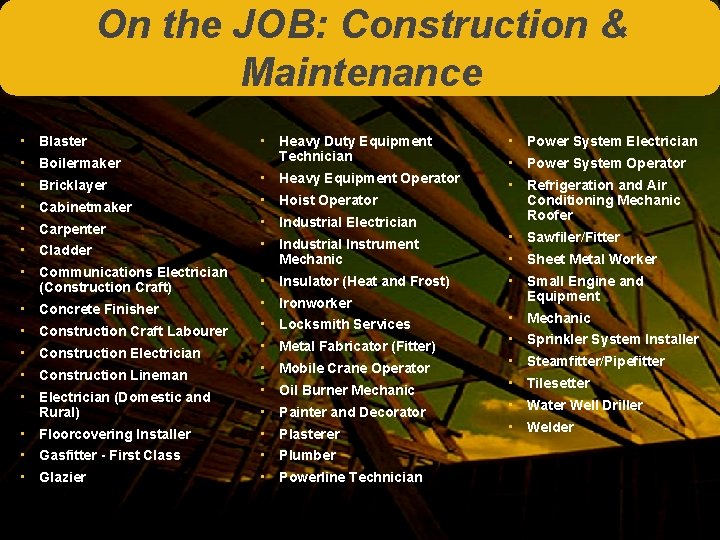 On the JOB: Construction & Maintenance

• Blaster
• Boilermaker
• Bricklayer
• Cabinetmaker
• Carpenter
• Cladder
• Communications Electrician (Construction Craft)
• Concrete Finisher
• Construction Craft Labourer
• Construction Electrician
• Construction Lineman
• Electrician (Domestic and Rural)
• Floorcovering Installer
• Gasfitter - First Class
• Glazier

• Heavy Duty Equipment Technician
• Heavy Equipment Operator
• Hoist Operator
• Industrial Electrician
• Industrial Instrument Mechanic
• Insulator (Heat and Frost)
• Ironworker
• Locksmith Services
• Metal Fabricator (Fitter)
• Mobile Crane Operator
• Oil Burner Mechanic
• Painter and Decorator
• Plasterer
• Plumber
• Powerline Technician

• Power System Electrician
• Power System Operator
• Refrigeration and Air Conditioning Mechanic Roofer
• Sawfiler/Fitter
• Sheet Metal Worker
• Small Engine and Equipment
• Mechanic
• Sprinkler System Installer
• Steamfitter/Pipefitter
• Tilesetter
• Water Well Driller
• Welder